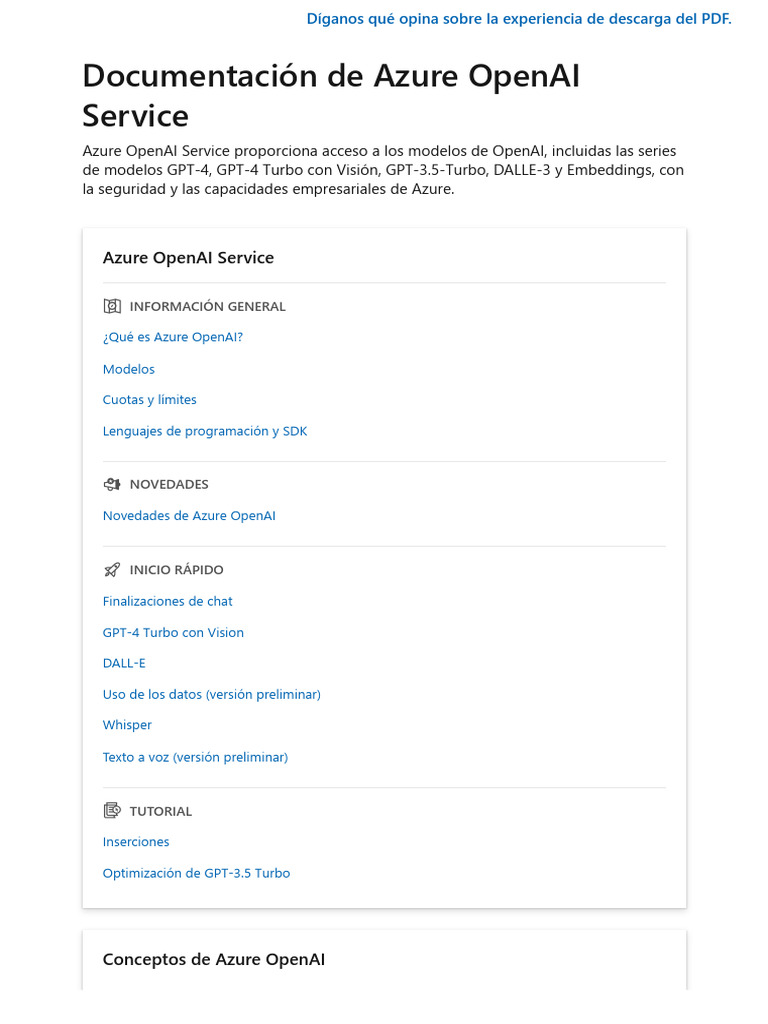 Díganos qué opina sobre la experiencia de descarga del PDF.

Documentación de Azure OpenAI Service

Azure OpenAI Service proporciona acceso a los modelos de OpenAI, incluidas las series de modelos GPT-4, GPT-4 Turbo con Visión, GPT-3.5-Turbo, DALLE-3 y Embeddings, con la seguridad y las capacidades empresariales de Azure.

Azure OpenAI Service

INFORMACIÓN GENERAL

¿Qué es Azure OpenAI?

Modelos

Cuotas y límites

Lenguajes de programación y SDK

NOVEDADES

Novedades de Azure OpenAI

INICIO RÁPIDO

Finalizaciones de chat

GPT-4 Turbo con Vision

DALL-E

Uso de los datos (versión preliminar)

Whisper

Texto a voz (versión preliminar)

TUTORIAL

Inserciones

Optimización de GPT-3.5 Turbo

Conceptos de Azure OpenAI